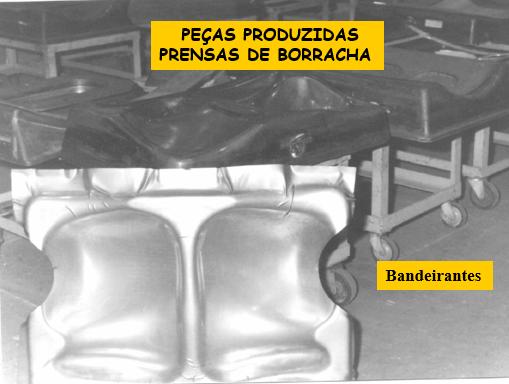 PEÇAS PRODUZIDAS
PRENSAS DE BORRACHA

Bandeirantes